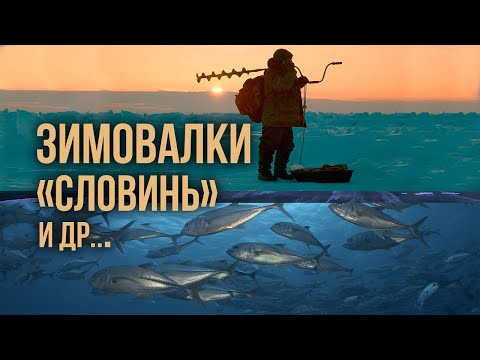 ЗИМОВАЛКИ
«СЛОВИНЬ»
И ДР...